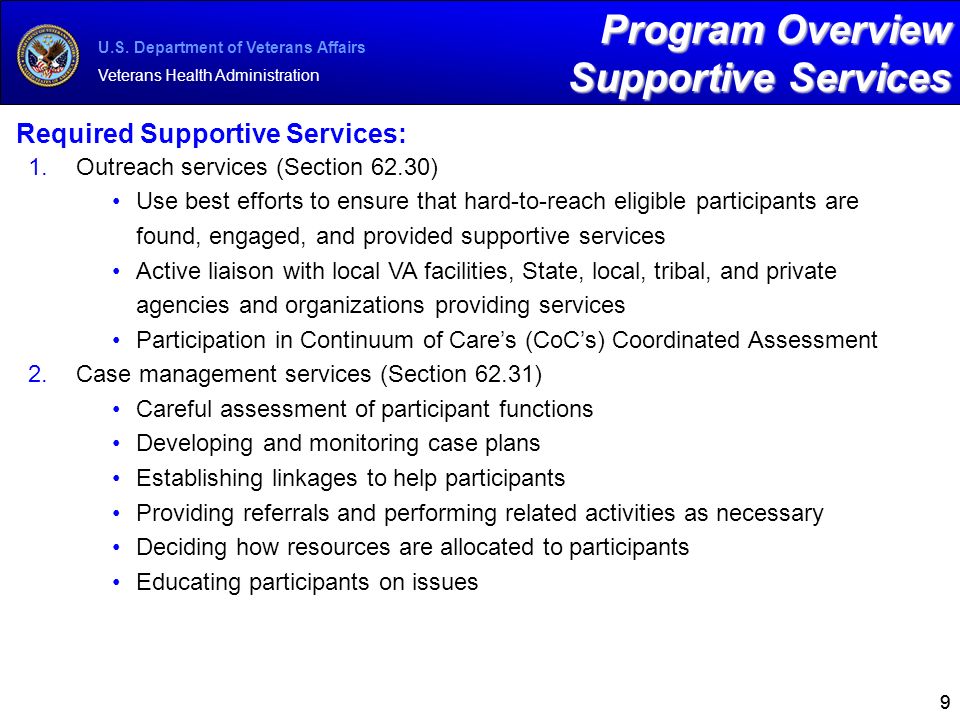 U.S. Department of Veterans Affairs
Veterans Health Administration

Program Overview
Supportive Services

Required Supportive Services:

1. Outreach services (Section 62.30)
• Use best efforts to ensure that hard-to-reach eligible participants are found, engaged, and provided supportive services
• Active liaison with local VA facilities, State, local, tribal, and private agencies and organizations providing services
• Participation in Continuum of Care's (CoC's) Coordinated Assessment

2. Case management services (Section 62.31)
• Careful assessment of participant functions
• Developing and monitoring case plans
• Establishing linkages to help participants
• Providing referrals and performing related activities as necessary
• Deciding how resources are allocated to participants
• Educating participants on issues

9